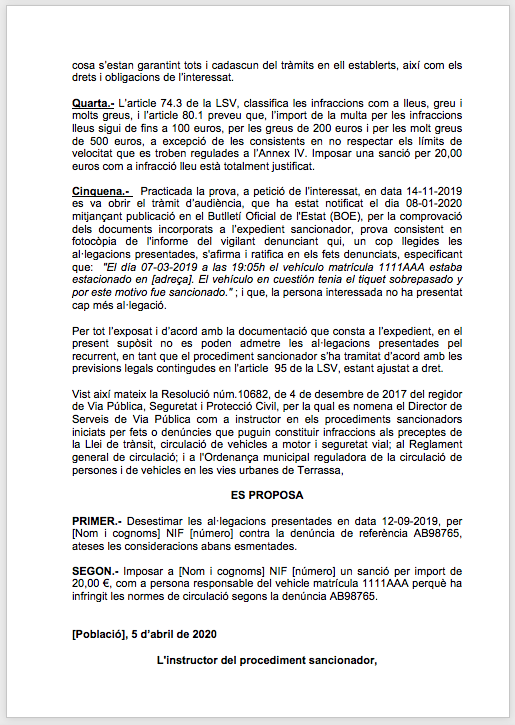 cosa s'estan garantint tots i cadascun del tràmits en ell establerts, així com els drets i obligacions de l'interessat.

Quarta.- L'article 74.3 de la LSV, classifica les infraccions com a lleus, greu i molts greus, i l'article 80.1 preveu que, l'import de la multa per les infraccions lleus sigui de fins a 100 euros, per les greus de 200 euros i per les molt greus de 500 euros, a excepció de les consistents en no respectar els límits de velocitat que es troben regulades a l'Annex IV. Imposar una sanció per 20,00 euros com a infracció lleu està totalment justificat.

Cinquena.- Practicada la prova, a petició de l'interessat, en data 14-11-2019 es va obrir el tràmit d'audiència, que ha estat notificat el dia 08-01-2020 mitjançant publicació en el Butlletí Oficial de l'Estat (BOE), per la comprovació dels documents incorporats a l'expedient sancionador, prova consistent en fotocòpia de l'informe del vigilant denunciant qui, un cop llegides les al·legacions presentades, s'afirma i ratifica en els fets denunciats, especificant que: "El día 07-03-2019 a las 19:05h el vehículo matrícula 1111AAA estaba estacionado en [adreça]. El vehículo en cuestión tenia el tiquet sobrepasado y por este motivo fue sancionado." ; i que, la persona interessada no ha presentat cap més al·legació.

Per tot l'exposat i d'acord amb la documentació que consta a l'expedient, en el present supòsit no es poden admetre les al·legacions presentades pel recurrent, en tant que el procediment sancionador s'ha tramitat d'acord amb les previsions legals contingudes en l'article 95 de la LSV, estant ajustat a dret.

Vist així mateix la Resolució núm.10682, de 4 de desembre de 2017 del regidor de Via Pública, Seguretat i Protecció Civil, per la qual es nomena el Director de Serveis de Via Pública com a instructor en els procediments sancionadors iniciats per fets o denúncies que puguin constituir infraccions als preceptes de la Llei de trànsit, circulació de vehicles a motor i seguretat vial; al Reglament general de circulació; i a l'Ordenança municipal reguladora de la circulació de persones i de vehicles en les vies urbanes de Terrassa,

ES PROPOSA

PRIMER.- Desestimar les al·legacions presentades en data 12-09-2019, per [Nom i cognoms] NIF [número] contra la denúncia de referència AB98765, ateses les consideracions abans esmentades.

SEGON.- Imposar a [Nom i cognoms] NIF [número] un sanció per import de 20,00 €, com a persona responsable del vehicle matrícula 1111AAA perquè ha infringit les normes de circulació segons la denúncia AB98765.

[Població], 5 d'abril de 2020

L'instructor del procediment sancionador,